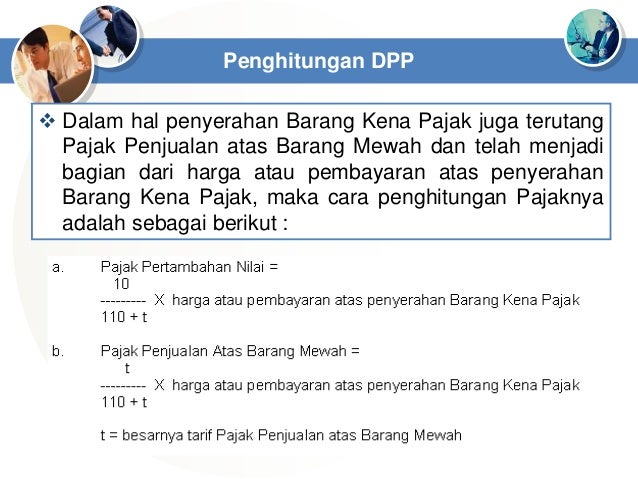 Penghitungan DPP

❖ Dalam hal penyerahan Barang Kena Pajak juga terutang Pajak Penjualan atas Barang Mewah dan telah menjadi bagian dari harga atau pembayaran atas penyerahan Barang Kena Pajak, maka cara penghitungan Pajaknya adalah sebagai berikut :

a. Pajak Pertambahan Nilai =
$\frac{10}{110 + t}$ X harga atau pembayaran atas penyerahan Barang Kena Pajak

b. Pajak Penjualan Atas Barang Mewah =
$\frac{t}{110 + t}$ X harga atau pembayaran atas penyerahan Barang Kena Pajak

t = besarnya tarif Pajak Penjualan atas Barang Mewah